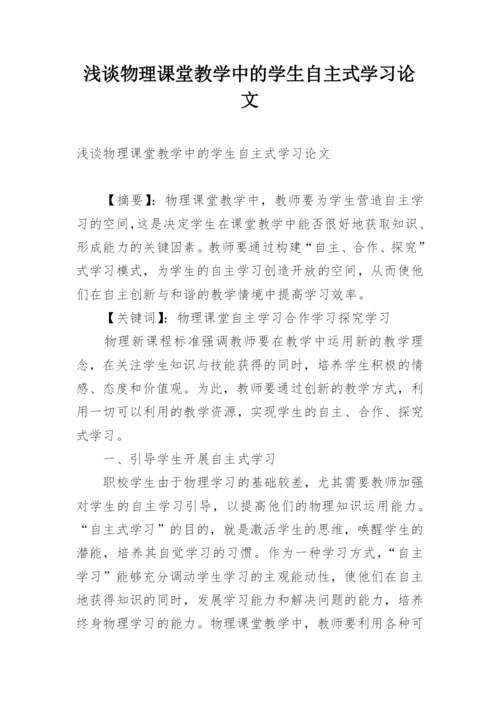 浅谈物理课堂教学中的学生自主式学习论文

浅谈物理课堂教学中的学生自主式学习论文

【摘要】：物理课堂教学中，教师要为学生营造自主学习的空间，这是决定学生在课堂教学中能否很好地获取知识、形成能力的关键因素。教师要通过构建“自主、合作、探究”式学习模式，为学生的自主学习创造开放的空间，从而使他们在自主创新与和谐的教学情境中提高学习效率。

【关键词】：物理课堂自主学习合作学习探究学习

物理新课程标准强调教师要在教学中运用新的教学理念，在关注学生知识与技能获得的同时，培养学生积极的情感、态度和价值观。为此，教师要通过创新的教学方式，利用一切可以利用的教学资源，实现学生的自主、合作、探究式学习。

一、引导学生开展自主式学习

职校学生由于物理学习的基础较差，尤其需要教师加强对学生的自主学习引导，以提高他们的物理知识运用能力。“自主式学习”的目的，就是激活学生的思维，唤醒学生的潜能，培养其自觉学习的习惯。作为一种学习方式，“自主学习”能够充分调动学生学习的主观能动性，使他们在自主地获得知识的同时，发展学习能力和解决问题的能力，培养终身物理学习的能力。物理课堂教学中，教师要利用各种可